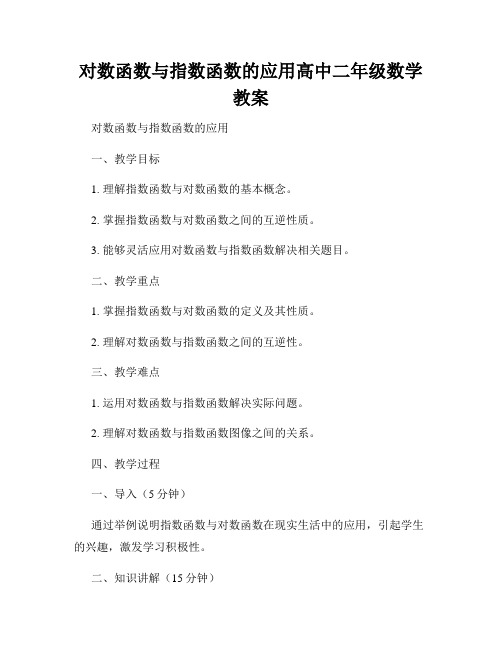 对数函数与指数函数的应用高中二年级数学教案

对数函数与指数函数的应用

一、教学目标

1. 理解指数函数与对数函数的基本概念。

2. 掌握指数函数与对数函数之间的互逆性质。

3. 能够灵活应用对数函数与指数函数解决相关题目。

二、教学重点

1. 掌握指数函数与对数函数的定义及其性质。

2. 理解对数函数与指数函数之间的互逆性。

三、教学难点

1. 运用对数函数与指数函数解决实际问题。

2. 理解对数函数与指数函数图像之间的关系。

四、教学过程

一、导入（5 分钟）

通过举例说明指数函数与对数函数在现实生活中的应用，引起学生的兴趣，激发学习积极性。

二、知识讲解（15 分钟）